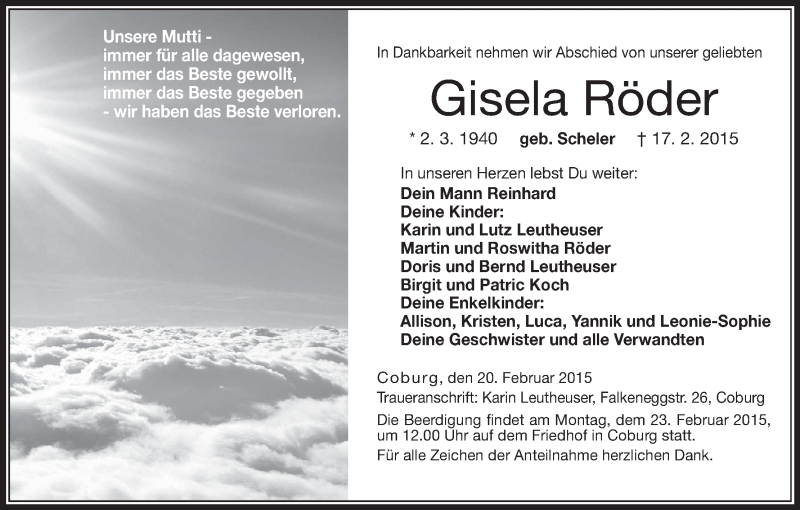 Unsere Mutti -
immer für alle dagewesen,
immer das Beste gewollt,
immer das Beste gegeben
- wir haben das Beste verloren.

In Dankbarkeit nehmen wir Abschied von unserer geliebten

Gisela Röder

* 2. 3. 1940 geb. Scheler † 17. 2. 2015

In unseren Herzen lebst Du weiter:
Dein Mann Reinhard
Deine Kinder:
Karin und Lutz Leutheuser
Martin und Roswitha Röder
Doris und Bernd Leutheuser
Birgit und Patric Koch
Deine Enkelkinder:
Allison, Kristen, Luca, Yannik und Leonie-Sophie
Deine Geschwister und alle Verwandten

Coburg, den 20. Februar 2015
Traueranschrift: Karin Leutheuser, Falkeneggstr. 26, Coburg
Die Beerdigung findet am Montag, dem 23. Februar 2015, um 12.00 Uhr auf dem Friedhof in Coburg statt.
Für alle Zeichen der Anteilnahme herzlichen Dank.